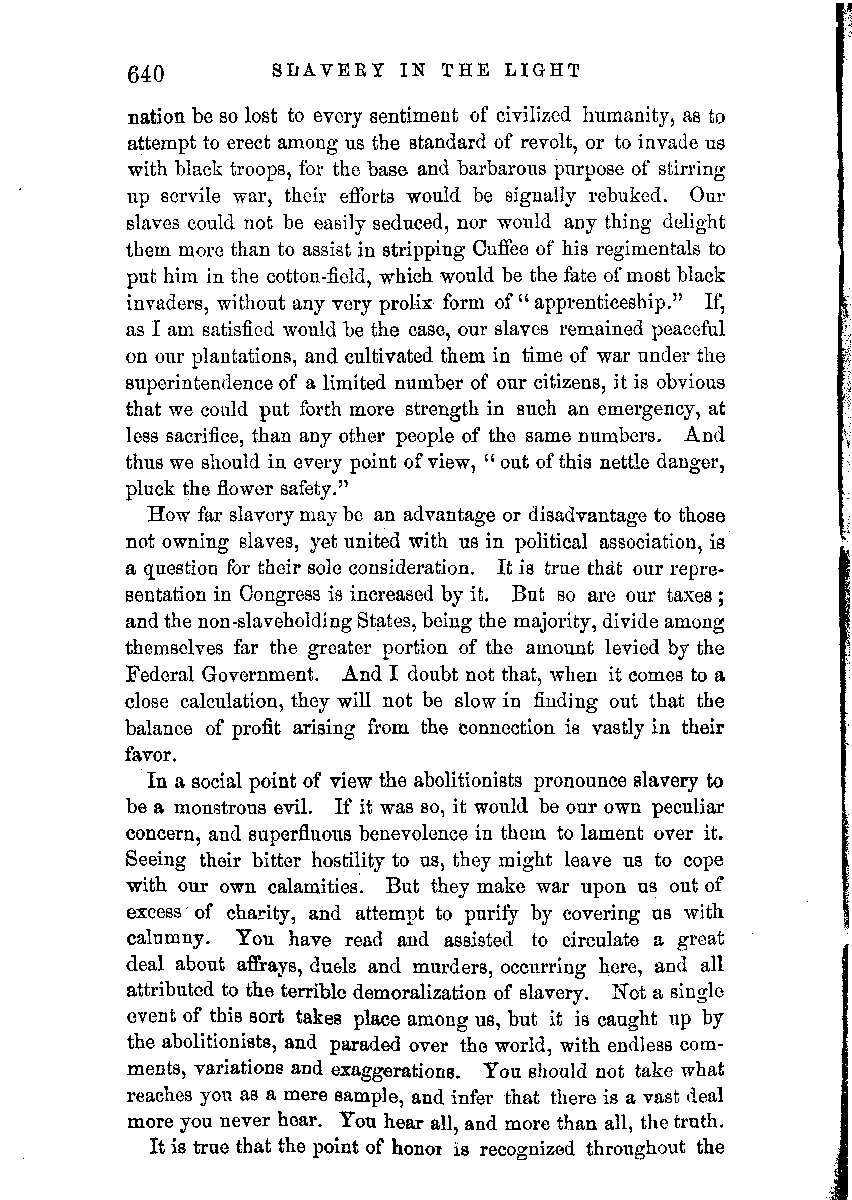 640 SLAVERY IN THE LIGHT

nation be so lost to every sentiment of civilized humanity, as to attempt to erect among us the standard of revolt, or to invade us with black troops, for the base and barbarous purpose of stirring up servile war, their efforts would be signally rebuked. Our slaves could not be easily seduced, nor would any thing delight them more than to assist in stripping Cuffee of his regimentals to put him in the cotton-field, which would be the fate of most black invaders, without any very prolix form of "apprenticeship." If, as I am satisfied would be the case, our slaves remained peaceful on our plantations, and cultivated them in time of war under the superintendence of a limited number of our citizens, it is obvious that we could put forth more strength in such an emergency, at less sacrifice, than any other people of the same numbers. And thus we should in every point of view, "out of this nettle danger, pluck the flower safety."

How far slavery may be an advantage or disadvantage to those not owning slaves, yet united with us in political association, is a question for their sole consideration. It is true that our representation in Congress is increased by it. But so are our taxes; and the non-slaveholding States, being the majority, divide among themselves far the greater portion of the amount levied by the Federal Government. And I doubt not that, when it comes to a close calculation, they will not be slow in finding out that the balance of profit arising from the connection is vastly in their favor.

In a social point of view the abolitionists pronounce slavery to be a monstrous evil. If it was so, it would be our own peculiar concern, and superfluous benevolence in them to lament over it. Seeing their bitter hostility to us, they might leave us to cope with our own calamities. But they make war upon us out of excess of charity, and attempt to purify by covering us with calumny. You have read and assisted to circulate a great deal about affrays, duels and murders, occurring here, and all attributed to the terrible demoralization of slavery. Not a single event of this sort takes place among us, but it is caught up by the abolitionists, and paraded over the world, with endless comments, variations and exaggerations. You should not take what reaches you as a mere sample, and infer that there is a vast deal more you never hear. You hear all, and more than all, the truth.

It is true that the point of honor is recognized throughout the